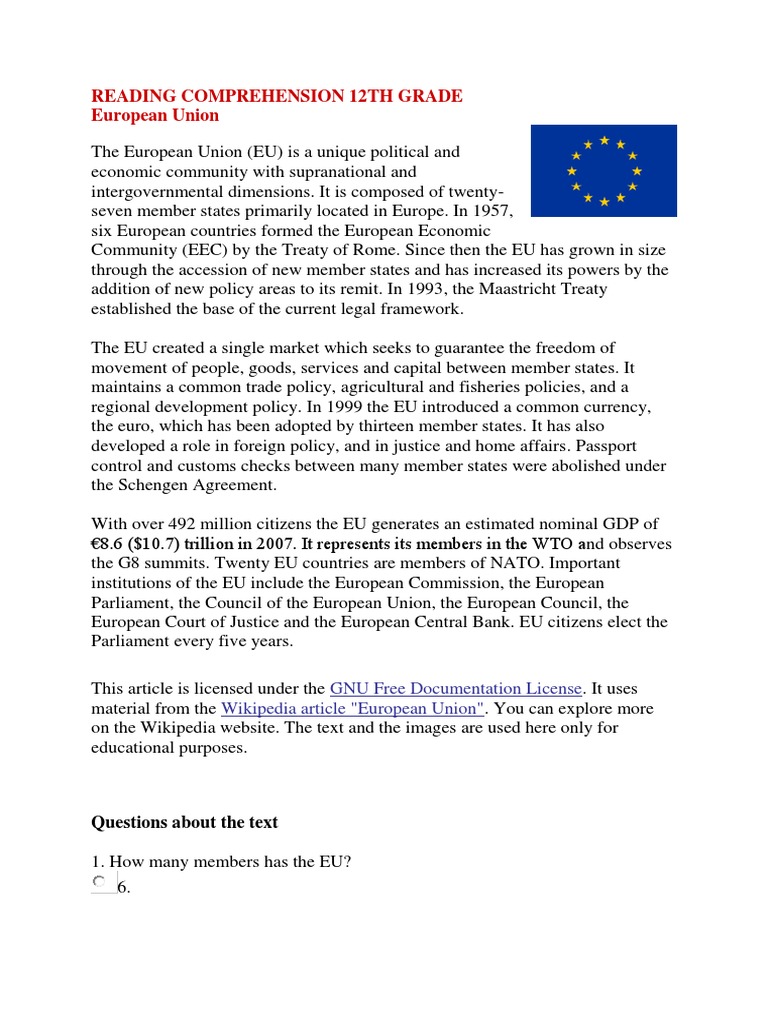 READING COMPREHENSION 12TH GRADE
European Union

The European Union (EU) is a unique political and economic community with supranational and intergovernmental dimensions. It is composed of twenty-seven member states primarily located in Europe. In 1957, six European countries formed the European Economic Community (EEC) by the Treaty of Rome. Since then the EU has grown in size through the accession of new member states and has increased its powers by the addition of new policy areas to its remit. In 1993, the Maastricht Treaty established the base of the current legal framework.

The EU created a single market which seeks to guarantee the freedom of movement of people, goods, services and capital between member states. It maintains a common trade policy, agricultural and fisheries policies, and a regional development policy. In 1999 the EU introduced a common currency, the euro, which has been adopted by thirteen member states. It has also developed a role in foreign policy, and in justice and home affairs. Passport control and customs checks between many member states were abolished under the Schengen Agreement.

With over 492 million citizens the EU generates an estimated nominal GDP of €8.6 ($10.7) trillion in 2007. It represents its members in the WTO and observes the G8 summits. Twenty EU countries are members of NATO. Important institutions of the EU include the European Commission, the European Parliament, the Council of the European Union, the European Council, the European Court of Justice and the European Central Bank. EU citizens elect the Parliament every five years.

This article is licensed under the GNU Free Documentation License. It uses material from the Wikipedia article "European Union". You can explore more on the Wikipedia website. The text and the images are used here only for educational purposes.

Questions about the text

1. How many members has the EU?
6.